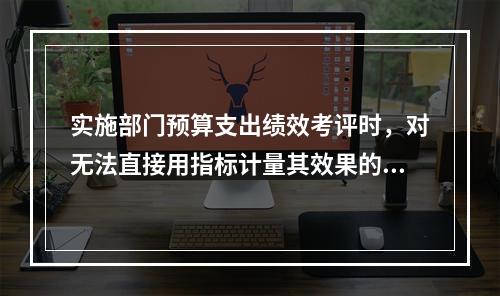 实施部门预算支出绩效考评时，对无法直接用指标计量其效果的...